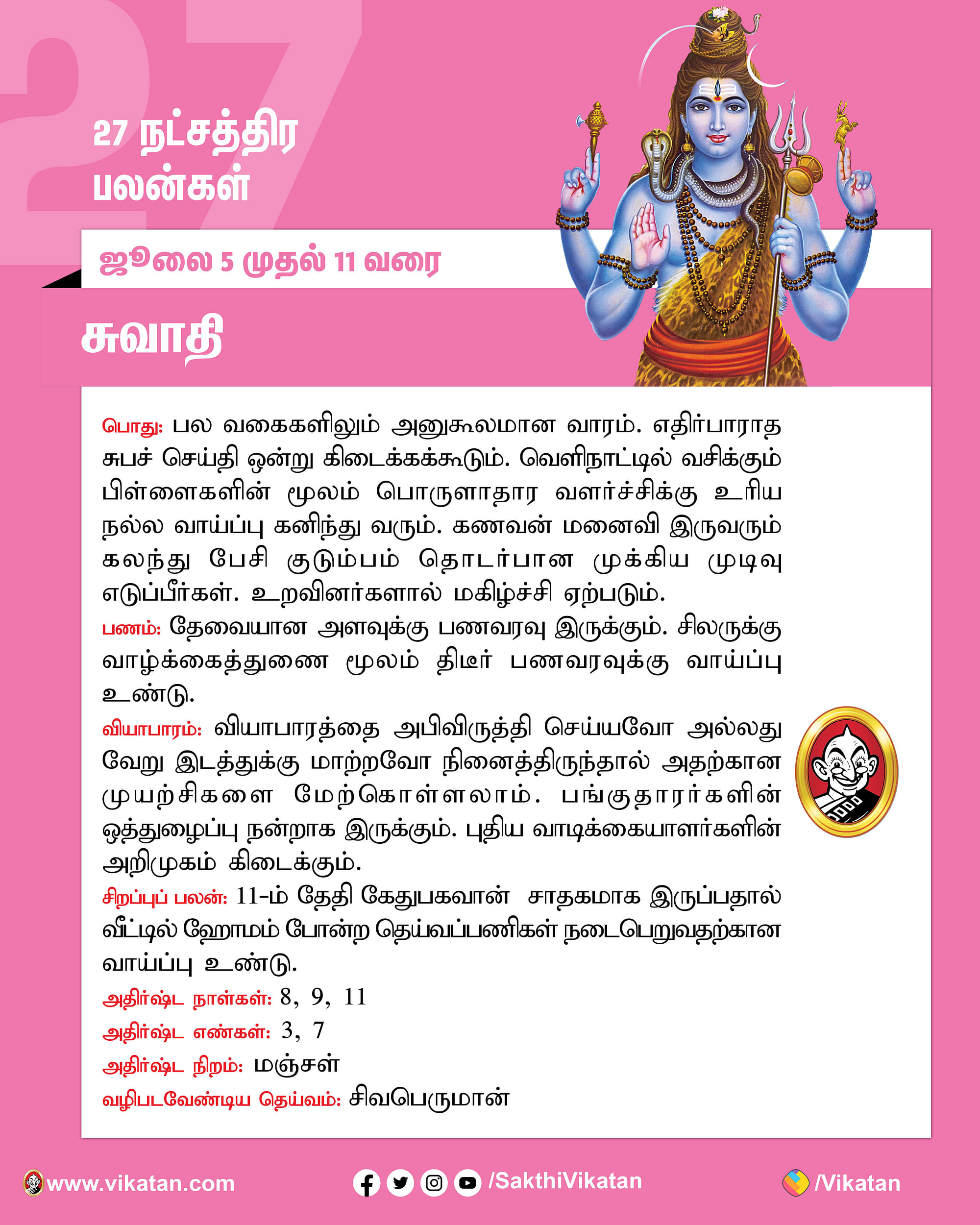 27

27 நட்சத்திர பலன்கள்

ஜூலை 5 முதல் 11 வரை

சுவாதி

பொது: பல வகைகளிலும் அனுகூலமான வாரம். எதிர்பாராத சுபச் செய்தி ஒன்று கிடைக்கக்கூடும். வெளிநாட்டில் வசிக்கும் பிள்ளைகளின் மூலம் பொருளாதார வளர்ச்சிக்கு உரிய நல்ல வாய்ப்பு கனிந்து வரும். கணவன் மனைவி இருவரும் கலந்து பேசி குடும்பம் தொடர்பான முக்கிய முடிவு எடுப்பீர்கள். உறவினர்களால் மகிழ்ச்சி ஏற்படும்.

பணம்: தேவையான அளவுக்கு பணவரவு இருக்கும். சிலருக்கு வாழ்க்கைத்துணை மூலம் திடீர் பணவரவுக்கு வாய்ப்பு உண்டு.

வியாபாரம்: வியாபாரத்தை அபிவிருத்தி செய்யவோ அல்லது வேறு இடத்துக்கு மாற்றவோ நினைத்திருந்தால் அதற்கான முயற்சிகளை மேற்கொள்ளலாம். பங்குதாரர்களின் ஒத்துழைப்பு நன்றாக இருக்கும். புதிய வாடிக்கையாளர்களின் அறிமுகம் கிடைக்கும்.

சிறப்புப் பலன்: 11-ம் தேதி கேதுபகவான் சாதகமாக இருப்பதால் வீட்டில் ஹோமம் போன்ற தெய்வப்பணிகள் நடைபெறுவதற்கான வாய்ப்பு உண்டு.

அதிர்ஷ்ட நாள்கள்: 8, 9, 11

அதிர்ஷ்ட எண்கள்: 3, 7

அதிர்ஷ்ட நிறம்: மஞ்சள்

வழிபடவேண்டிய தெய்வம்: சிவபெருமான்

www.vikatan.com /SakthiVikatan /Vikatan